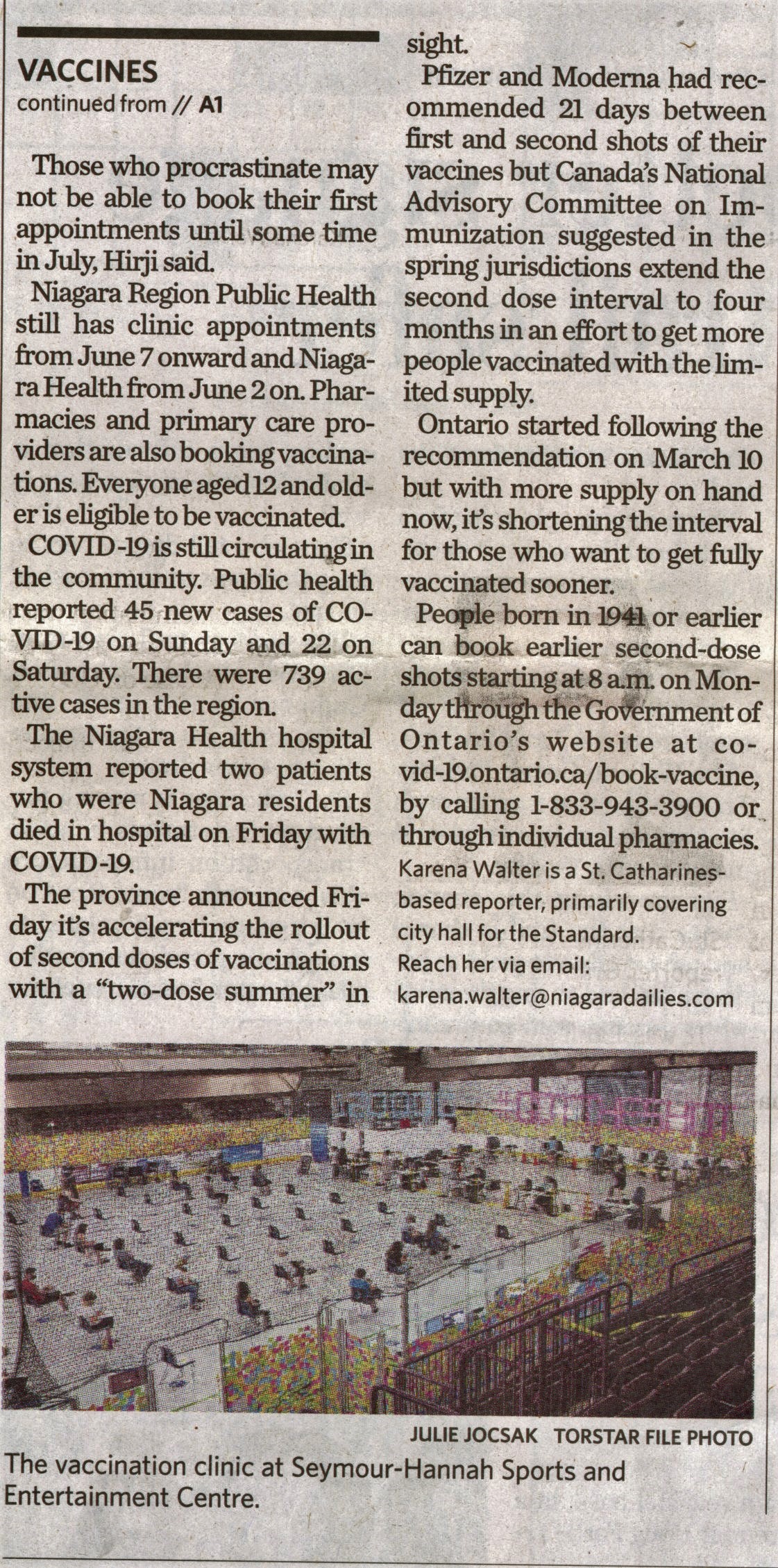 VACCINES
continued from // A1

Those who procrastinate may not be able to book their first appointments until some time in July, Hirji said.

Niagara Region Public Health still has clinic appointments from June 7 onward and Niagara Health from June 2 on. Pharmacies and primary care providers are also booking vaccinations. Everyone aged 12 and older is eligible to be vaccinated.

COVID-19 is still circulating in the community. Public health reported 45 new cases of COVID-19 on Sunday and 22 on Saturday. There were 739 active cases in the region.

The Niagara Health hospital system reported two patients who were Niagara residents died in hospital on Friday with COVID-19.

The province announced Friday it's accelerating the rollout of second doses of vaccinations with a "two-dose summer" in sight.

Pfizer and Moderna had recommended 21 days between first and second shots of their vaccines but Canada's National Advisory Committee on Immunization suggested in the spring jurisdictions extend the second dose interval to four months in an effort to get more people vaccinated with the limited supply.

Ontario started following the recommendation on March 10 but with more supply on hand now, it's shortening the interval for those who want to get fully vaccinated sooner.

People born in 1941 or earlier can book earlier second-dose shots starting at 8 a.m. on Monday through the Government of Ontario's website at covid-19.ontario.ca/book-vaccine, by calling 1-833-943-3900 or through individual pharmacies.

Karena Walter is a St. Catharines-based reporter, primarily covering city hall for the Standard. Reach her via email: karena.walter@niagaradailies.com

JULIE JOCSAK TORSTAR FILE PHOTO
The vaccination clinic at Seymour-Hannah Sports and Entertainment Centre.